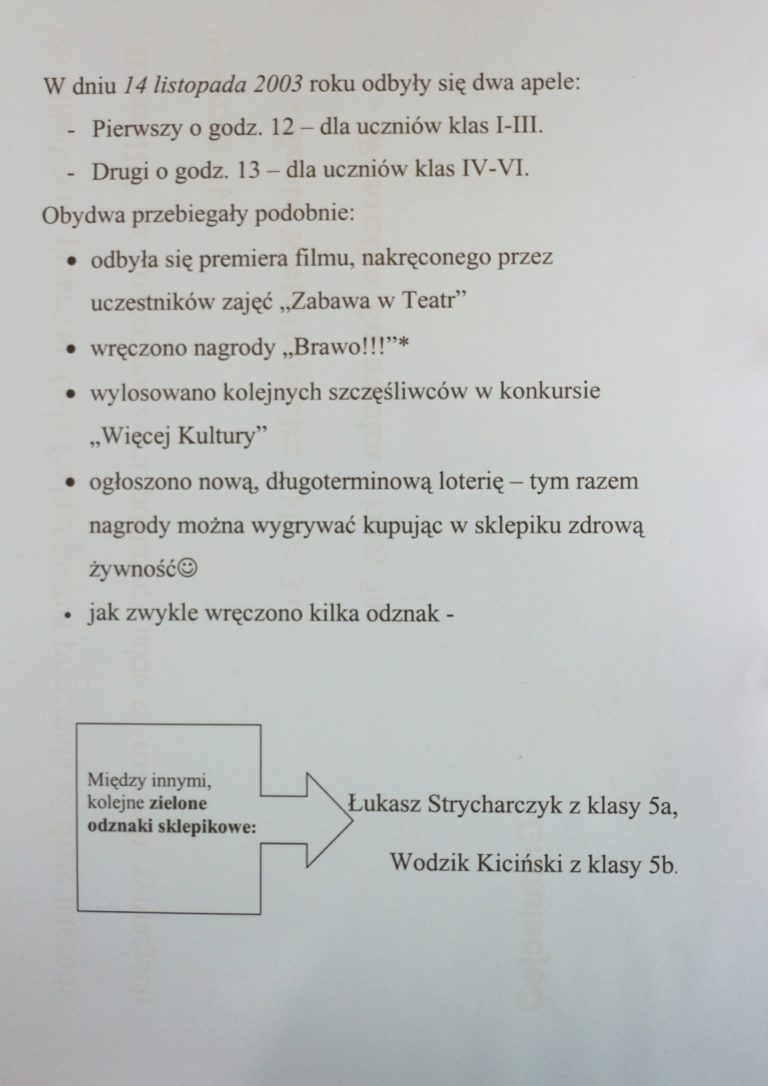 W dniu 14 listopada 2003 roku odbyły się dwa apele:

- Pierwszy o godz. 12 – dla uczniów klas I-III.
- Drugi o godz. 13 – dla uczniów klas IV-VI.

Obydwa przebiegały podobnie:

• odbyła się premiera filmu, nakręconego przez uczestników zajęć „Zabawa w Teatr”
• wręczono nagrody „Brawo!!!”*
• wylosowano kolejnych szczęśliwców w konkursie „Więcej Kultury”
• ogłoszono nową, długoterminową loterię – tym razem nagrody można wygrywać kupując w sklepiku zdrową żywność☺
• jak zwykle wręczono kilka odznak -

Między innymi, kolejne zielone odznaki sklepikowe:

Łukasz Strycharczyk z klasy 5a,

Wodzik Kiciński z klasy 5b.